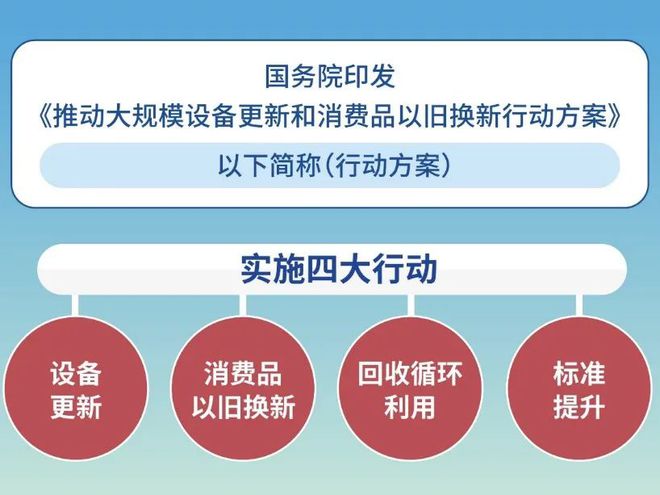 国务院印发
《推动大规模设备更新和消费品以旧换新行动方案》

以下简称(行动方案)

实施四大行动

设备更新

消费品以旧换新

回收循环利用

标准提升